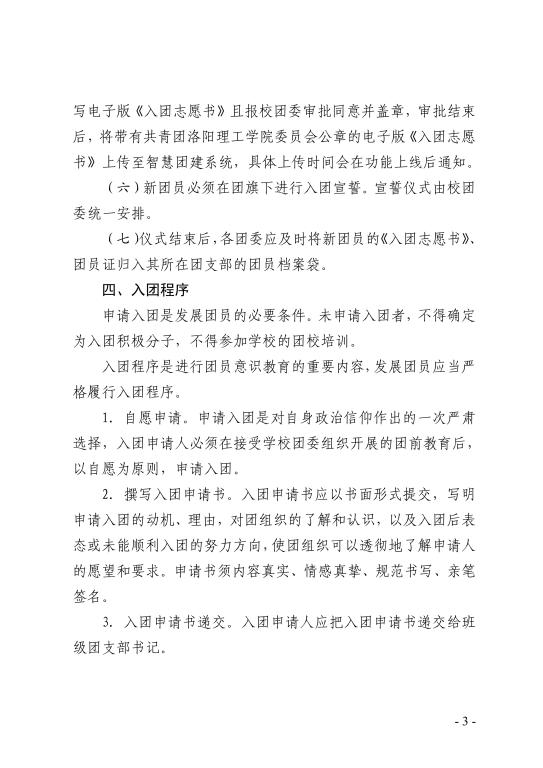 写电子版《入团志愿书》且报校团委审批同意并盖章，审批结束后，将带有共青团洛阳理工学院委员会公章的电子版《入团志愿书》上传至智慧团建系统，具体上传时间会在功能上线后通知。

（六）新团员必须在团旗下进行入团宣誓。宣誓仪式由校团委统一安排。

（七）仪式结束后，各团委应及时将新团员的《入团志愿书》、团员证归入其所在团支部的团员档案袋。

四、入团程序

申请入团是发展团员的必要条件。未申请入团者，不得确定为入团积极分子，不得参加学校的团校培训。

入团程序是进行团员意识教育的重要内容，发展团员应当严格履行入团程序。

1. 自愿申请。申请入团是对自身政治信仰作出的一次严肃选择，入团申请人必须在接受学校团委组织开展的团前教育后，以自愿为原则，申请入团。

2. 撰写入团申请书。入团申请书应以书面形式提交，写明申请入团的动机、理由，对团组织的了解和认识，以及入团后表态或未能顺利入团的努力方向，使团组织可以透彻地了解申请人的愿望和要求。申请书须内容真实、情感真挚、规范书写、亲笔签名。

3. 入团申请书递交。入团申请人应把入团申请书递交给班级团支部书记。

- 3 -